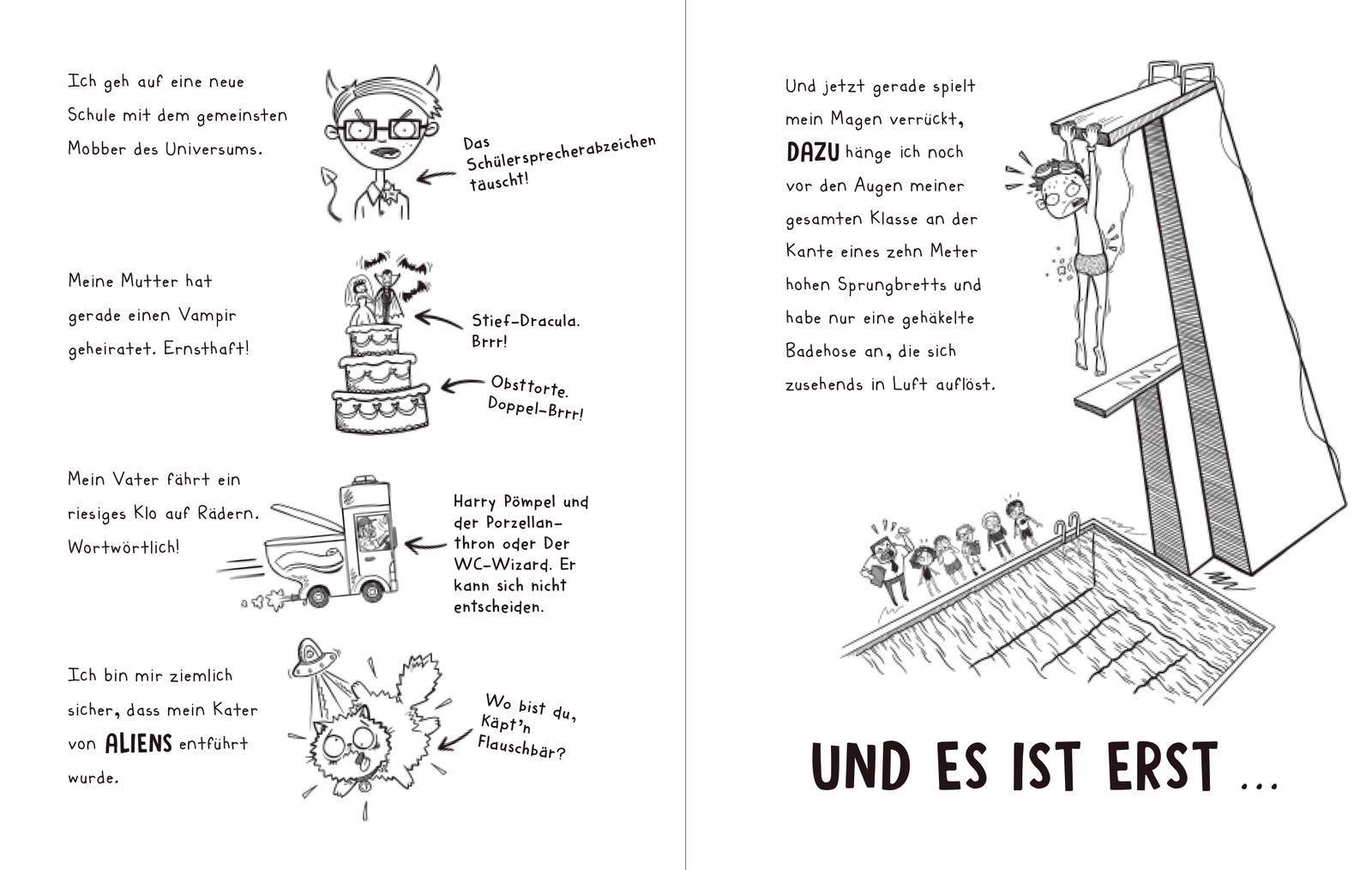 Ich geh auf eine neue Schule mit dem gemeinsten Mobber des Universums.

Das Schülersprecherabzeichen täuscht!

Meine Mutter hat gerade einen Vampir geheiratet. Ernsthaft!

Stief-Dracula. Brrr!

Obsttorte. Doppel-Brrr!

Mein Vater fährt ein riesiges Klo auf Rädern. Wortwörtlich!

Harry Pömpel und der Porzellanthron oder Der WC-Wizard. Er kann sich nicht entscheiden.

Ich bin mir ziemlich sicher, dass mein Kater von ALIENS entführt wurde.

Wo bist du, Käpt'n Flauschbär?

Und jetzt gerade spielt mein Magen verrückt, DAZU hänge ich noch vor den Augen meiner gesamten Klasse an der Kante eines zehn Meter hohen Sprungbretts und habe nur eine gehäkelte Badehose an, die sich zusehends in Luft auflöst.

UND ES IST ERST ...